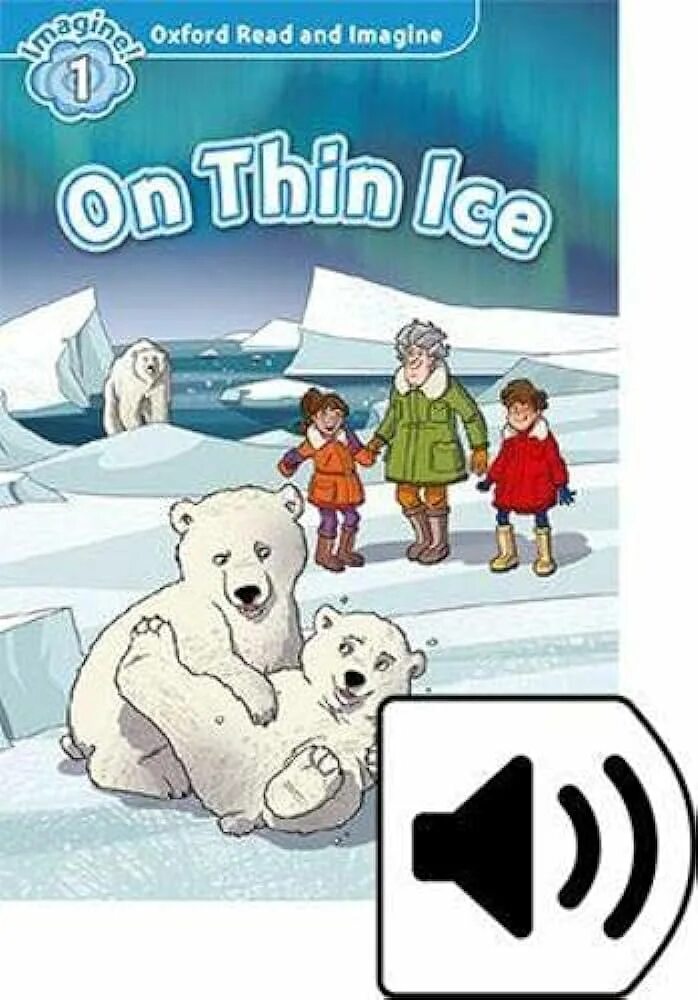 Imagine!
1
Oxford Read and Imagine

On Thin Ice